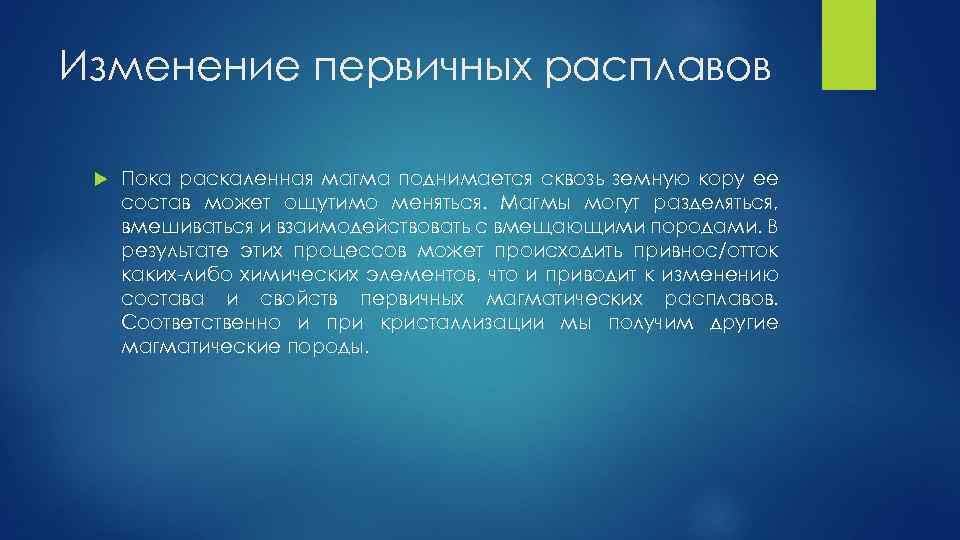 Изменение первичных расплавов

Пока раскаленная магма поднимается сквозь земную кору ее состав может ощутимо меняться. Магмы могут разделяться, вмешиваться и взаимодействовать с вмещающими породами. В результате этих процессов может происходить привнос/отток каких-либо химических элементов, что и приводит к изменению состава и свойств первичных магматических расплавов. Соответственно и при кристаллизации мы получим другие магматические породы.